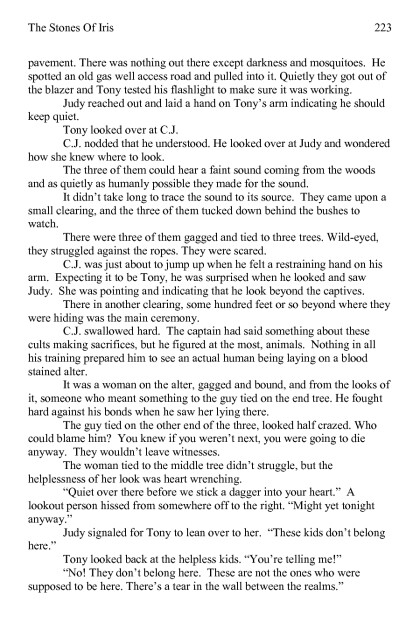 The Stones Of Iris 223

pavement. There was nothing out there except darkness and mosquitoes. He spotted an old gas well access road and pulled into it. Quietly they got out of the blazer and Tony tested his flashlight to make sure it was working.

Judy reached out and laid a hand on Tony's arm indicating he should keep quiet.

Tony looked over at C.J.

C.J. nodded that he understood. He looked over at Judy and wondered how she knew where to look.

The three of them could hear a faint sound coming from the woods and as quietly as humanly possible they made for the sound.

It didn't take long to trace the sound to its source. They came upon a small clearing, and the three of them tucked down behind the bushes to watch.

There were three of them gagged and tied to three trees. Wild-eyed, they struggled against the ropes. They were scared.

C.J. was just about to jump up when he felt a restraining hand on his arm. Expecting it to be Tony, he was surprised when he looked and saw Judy. She was pointing and indicating that he look beyond the captives.

There in another clearing, some hundred feet or so beyond where they were hiding was the main ceremony.

C.J. swallowed hard. The captain had said something about these cults making sacrifices, but he figured at the most, animals. Nothing in all his training prepared him to see an actual human being laying on a blood stained alter.

It was a woman on the alter, gagged and bound, and from the looks of it, someone who meant something to the guy tied on the end tree. He fought hard against his bonds when he saw her lying there.

The guy tied on the other end of the three, looked half crazed. Who could blame him? You knew if you weren't next, you were going to die anyway. They wouldn't leave witnesses.

The woman tied to the middle tree didn't struggle, but the helplessness of her look was heart wrenching.

"Quiet over there before we stick a dagger into your heart." A lookout person hissed from somewhere off to the right. "Might yet tonight anyway."

Judy signaled for Tony to lean over to her. "These kids don't belong here."

Tony looked back at the helpless kids. "You're telling me!"

"No! They don't belong here. These are not the ones who were supposed to be here. There's a tear in the wall between the realms."